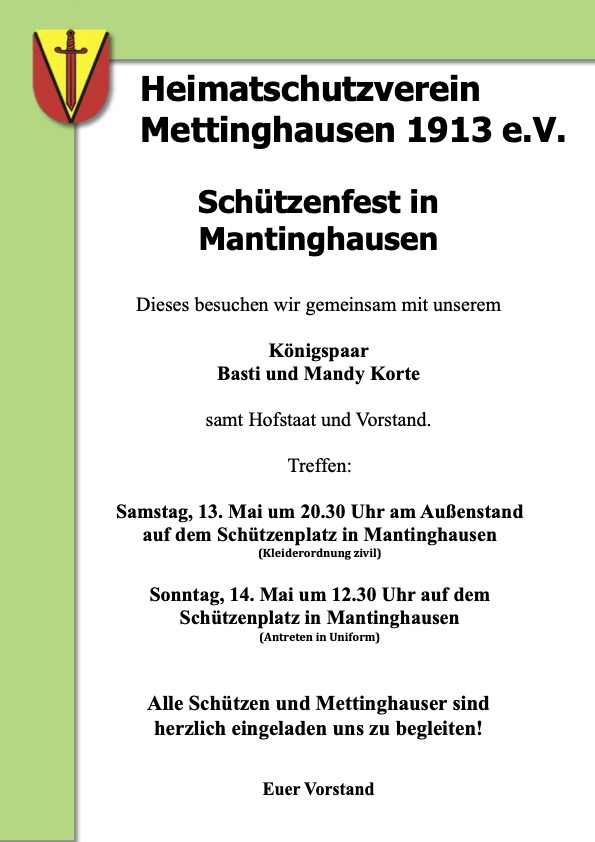 Heimatschutzverein Mettinghausen 1913 e.V.

Schützenfest in Mantinghausen

Dieses besuchen wir gemeinsam mit unserem

Königspaar
Basti und Mandy Korte

samt Hofstaat und Vorstand.

Treffen:

Samstag, 13. Mai um 20.30 Uhr am Außenstand auf dem Schützenplatz in Mantinghausen
(Kleiderordnung zivil)

Sonntag, 14. Mai um 12.30 Uhr auf dem Schützenplatz in Mantinghausen
(Antreten in Uniform)

Alle Schützen und Mettinghauser sind herzlich eingeladen uns zu begleiten!

Euer Vorstand